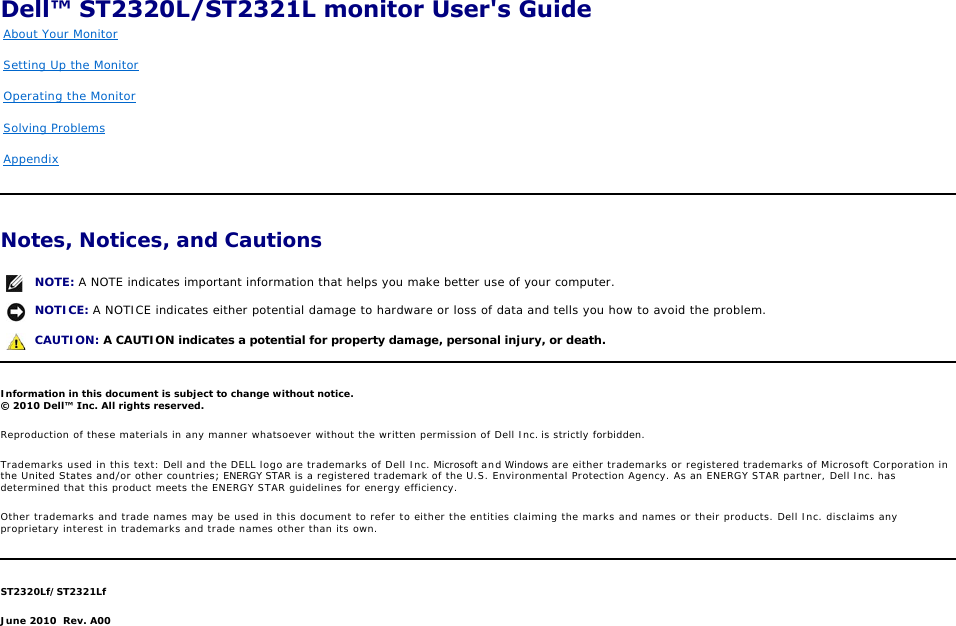 Dell™ ST2320L/ST2321L monitor User's Guide

About Your Monitor

Setting Up the Monitor

Operating the Monitor

Solving Problems

Appendix

Notes, Notices, and Cautions

NOTE: A NOTE indicates important information that helps you make better use of your computer.

NOTICE: A NOTICE indicates either potential damage to hardware or loss of data and tells you how to avoid the problem.

CAUTION: A CAUTION indicates a potential for property damage, personal injury, or death.

Information in this document is subject to change without notice.
© 2010 Dell™ Inc. All rights reserved.

Reproduction of these materials in any manner whatsoever without the written permission of Dell Inc. is strictly forbidden.

Trademarks used in this text: Dell and the DELL logo are trademarks of Dell Inc. Microsoft and Windows are either trademarks or registered trademarks of Microsoft Corporation in the United States and/or other countries; ENERGY STAR is a registered trademark of the U.S. Environmental Protection Agency. As an ENERGY STAR partner, Dell Inc. has determined that this product meets the ENERGY STAR guidelines for energy efficiency.

Other trademarks and trade names may be used in this document to refer to either the entities claiming the marks and names or their products. Dell Inc. disclaims any proprietary interest in trademarks and trade names other than its own.

ST2320Lf/ST2321Lf

June 2010 Rev. A00